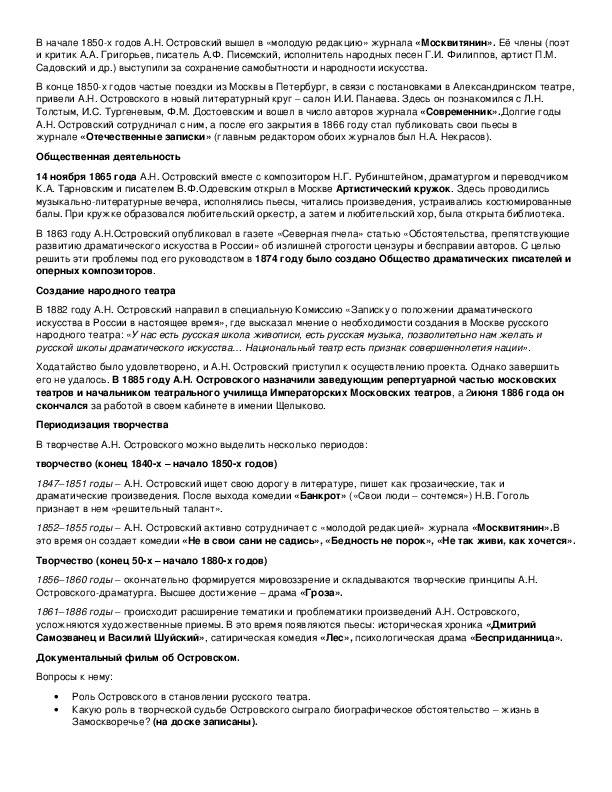 В начале 1850-х годов А.Н. Островский вышел в «молодую редакцию» журнала «Москвитянин». Её члены (поэт и критик А.А. Григорьев, писатель А.Ф. Писемский, исполнитель народных песен Г.И. Филиппов, артист П.М. Садовский и др.) выступили за сохранение самобытности и народности искусства.

В конце 1850-х годов частые поездки из Москвы в Петербург, в связи с постановками в Александринском театре, привели А.Н. Островского в новый литературный круг – салон И.И. Панаева. Здесь он познакомился с Л.Н. Толстым, И.С. Тургеневым, Ф.М. Достоевским и вошел в число авторов журнала «Современник».Долгие годы А.Н. Островский сотрудничал с ним, а после его закрытия в 1866 году стал публиковать свои пьесы в журнале «Отечественные записки» (главным редактором обоих журналов был Н.А. Некрасов).

Общественная деятельность

14 ноября 1865 года А.Н. Островский вместе с композитором Н.Г. Рубинштейном, драматургом и переводчиком К.А. Тарновским и писателем В.Ф.Одоевским открыл в Москве Артистический кружок. Здесь проводились музыкально-литературные вечера, исполнялись пьесы, читались произведения, устраивались костюмированные балы. При кружке образовался любительский оркестр, а затем и любительский хор, была открыта библиотека.

В 1863 году А.Н.Островский опубликовал в газете «Северная пчела» статью «Обстоятельства, препятствующие развитию драматического искусства в России» об излишней строгости цензуры и бесправии авторов. С целью решить эти проблемы под его руководством в 1874 году было создано Общество драматических писателей и оперных композиторов.

Создание народного театра

В 1882 году А.Н. Островский направил в специальную Комиссию «Записку о положении драматического искусства в России в настоящее время», где высказал мнение о необходимости создания в Москве русского народного театра: «У нас есть русская школа живописи, есть русская музыка, позволительно нам желать и русской школы драматического искусства… Национальный театр есть признак совершеннолетия нации».

Ходатайство было удовлетворено, и А.Н. Островский приступил к осуществлению проекта. Однако завершить его не удалось. В 1885 году А.Н. Островского назначили заведующим репертуарной частью московских театров и начальником театрального училища Императорских Московских театров, а 2июня 1886 года он скончался за работой в своем кабинете в имении Щелыково.

Периодизация творчества

В творчестве А.Н. Островского можно выделить несколько периодов:

творчество (конец 1840-х – начало 1850-х годов)

1847–1851 годы – А.Н. Островский ищет свою дорогу в литературе, пишет как прозаические, так и драматические произведения. После выхода комедии «Банкрот» («Свои люди – сочтемся») Н.В. Гоголь признает в нем «решительный талант».

1852–1855 годы – А.Н. Островский активно сотрудничает с «молодой редакцией» журнала «Москвитянин».В это время он создает комедии «Не в свои сани не садись», «Бедность не порок», «Не так живи, как хочется».

Творчество (конец 50-х – начало 1880-х годов)

1856–1860 годы – окончательно формируется мировоззрение и складываются творческие принципы А.Н. Островского-драматурга. Высшее достижение – драма «Гроза».

1861–1886 годы – происходит расширение тематики и проблематики произведений А.Н. Островского, усложняются художественные приемы. В это время появляются пьесы: историческая хроника «Дмитрий Самозванец и Василий Шуйский», сатирическая комедия «Лес», психологическая драма «Бесприданница».

Документальный фильм об Островском.

Вопросы к нему:

• Роль Островского в становлении русского театра.
• Какую роль в творческой судьбе Островского сыграло биографическое обстоятельство – жизнь в Замоскворечье? (на доске записаны).